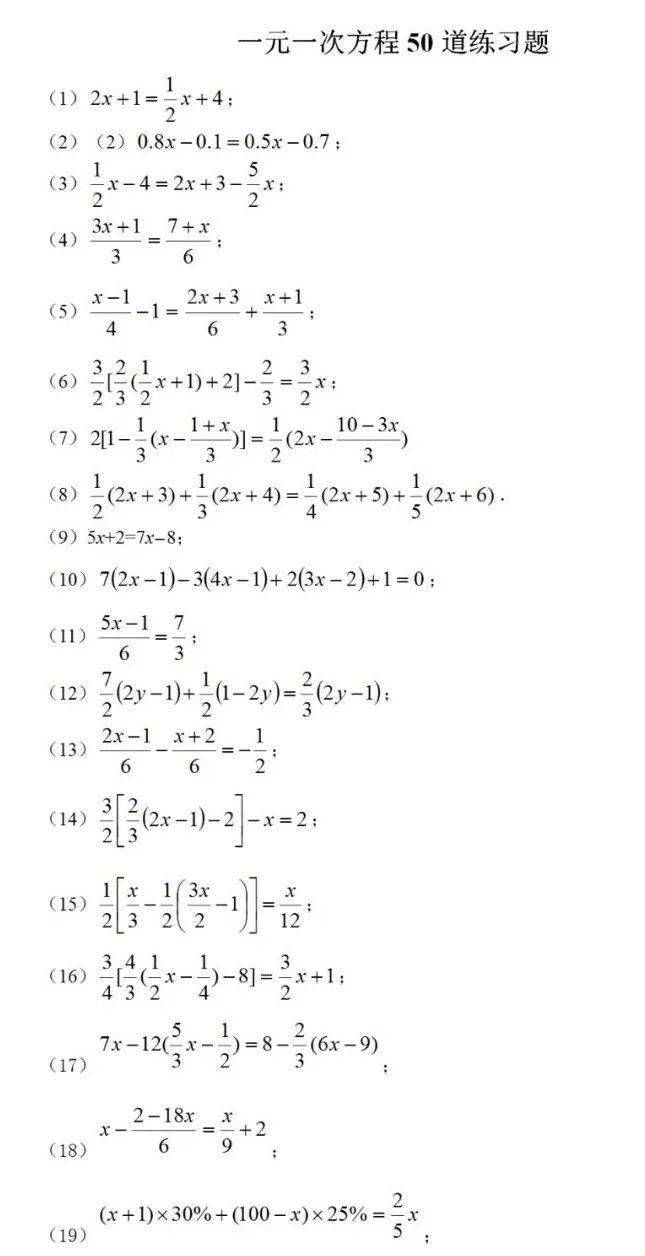 一元一次方程 50 道练习题

（1）$2x+1=\frac{1}{2}x+4$；

（2）（2）$0.8x-0.1=0.5x-0.7$；

（3）$\frac{1}{2}x-4=2x+3-\frac{5}{2}x$；

（4）$\frac{3x+1}{3}=\frac{7+x}{6}$；

（5）$\frac{x-1}{4}-1=\frac{2x+3}{6}+\frac{x+1}{3}$；

（6）$\frac{3}{2}[\frac{2}{3}(\frac{1}{2}x+1)+2]-\frac{2}{3}=\frac{3}{2}x$；

（7）$2[1-\frac{1}{3}(x-\frac{1+x}{3})]=\frac{1}{2}(2x-\frac{10-3x}{3})$

（8）$\frac{1}{2}(2x+3)+\frac{1}{3}(2x+4)=\frac{1}{4}(2x+5)+\frac{1}{5}(2x+6)$.

（9）$5x+2=7x-8$；

（10）$7(2x-1)-3(4x-1)+2(3x-2)+1=0$；

（11）$\frac{5x-1}{6}=\frac{7}{3}$；

（12）$\frac{7}{2}(2y-1)+\frac{1}{2}(1-2y)=\frac{2}{3}(2y-1)$；

（13）$\frac{2x-1}{6}-\frac{x+2}{6}=-\frac{1}{2}$；

（14）$\frac{3}{2}\left[\frac{2}{3}(2x-1)-2\right]-x=2$；

（15）$\frac{1}{2}\left[\frac{x}{3}-\frac{1}{2}\left(\frac{3x}{2}-1\right)\right]=\frac{x}{12}$；

（16）$\frac{3}{4}[\frac{4}{3}(\frac{1}{2}x-\frac{1}{4})-8]=\frac{3}{2}x+1$；

（17）$7x-12(\frac{5}{3}x-\frac{1}{2})=8-\frac{2}{3}(6x-9)$；

（18）$x-\frac{2-18x}{6}=\frac{x}{9}+2$；

（19）$(x+1)\times30\%+(100-x)\times25\%=\frac{2}{5}x$；